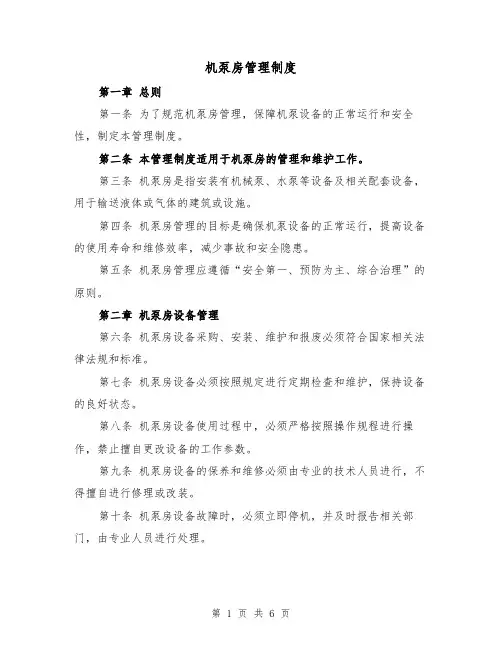 机泵房管理制度

第一章 总则

第一条 为了规范机泵房管理，保障机泵设备的正常运行和安全性，制定本管理制度。

第二条 本管理制度适用于机泵房的管理和维护工作。

第三条 机泵房是指安装有机械泵、水泵等设备及相关配套设备，用于输送液体或气体的建筑或设施。

第四条 机泵房管理的目标是确保机泵设备的正常运行，提高设备的使用寿命和维修效率，减少事故和安全隐患。

第五条 机泵房管理应遵循“安全第一、预防为主、综合治理”的原则。

第二章 机泵房设备管理

第六条 机泵房设备采购、安装、维护和报废必须符合国家相关法律法规和标准。

第七条 机泵房设备必须按照规定进行定期检查和维护，保持设备的良好状态。

第八条 机泵房设备使用过程中，必须严格按照操作规程进行操作，禁止擅自更改设备的工作参数。

第九条 机泵房设备的保养和维修必须由专业的技术人员进行，不得擅自进行修理或改装。

第十条 机泵房设备故障时，必须立即停机，并及时报告相关部门，由专业人员进行处理。

第 1 页 共 6 页